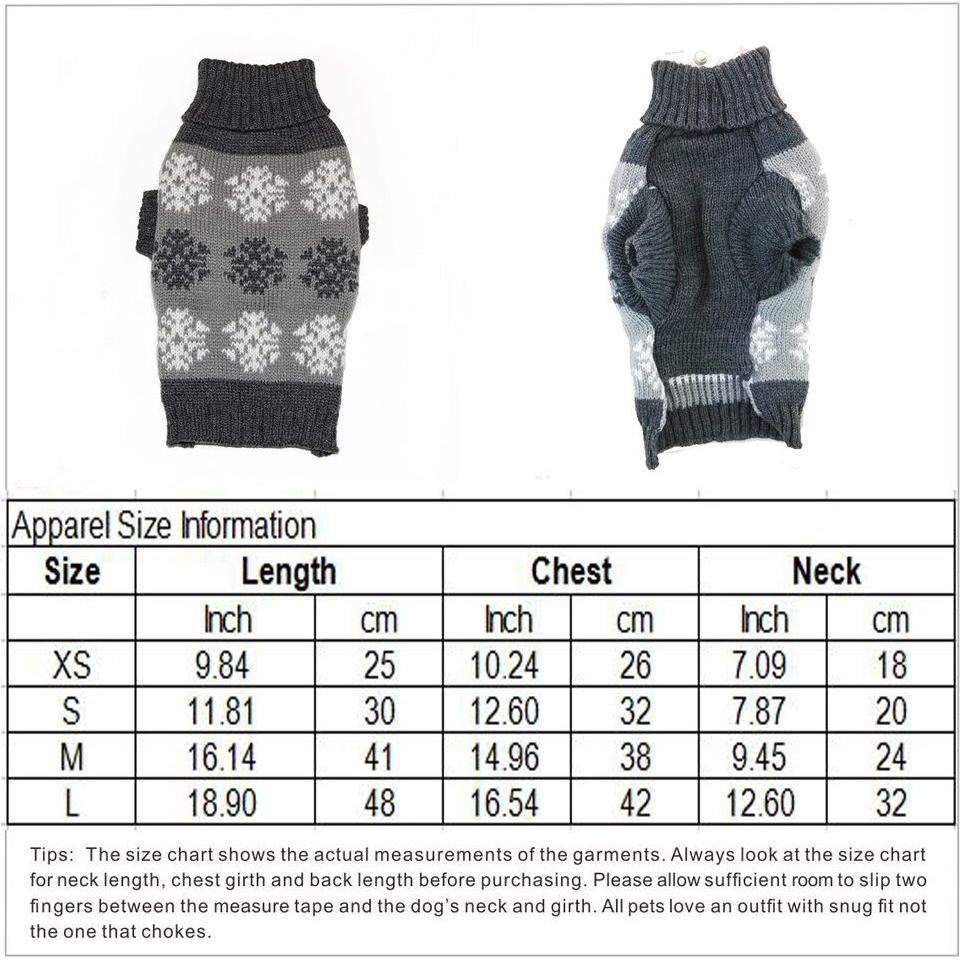 Apparel Size Information

| Size | Length | | Chest | | Neck | |
|---|---|---|---|---|---|---|
| | Inch | cm | Inch | cm | Inch | cm |
| XS | 9.84 | 25 | 10.24 | 26 | 7.09 | 18 |
| S | 11.81 | 30 | 12.60 | 32 | 7.87 | 20 |
| M | 16.14 | 41 | 14.96 | 38 | 9.45 | 24 |
| L | 18.90 | 48 | 16.54 | 42 | 12.60 | 32 |

Tips: The size chart shows the actual measurements of the garments. Always look at the size chart for neck length, chest girth and back length before purchasing. Please allow sufficient room to slip two fingers between the measure tape and the dog's neck and girth. All pets love an outfit with snug fit not the one that chokes.